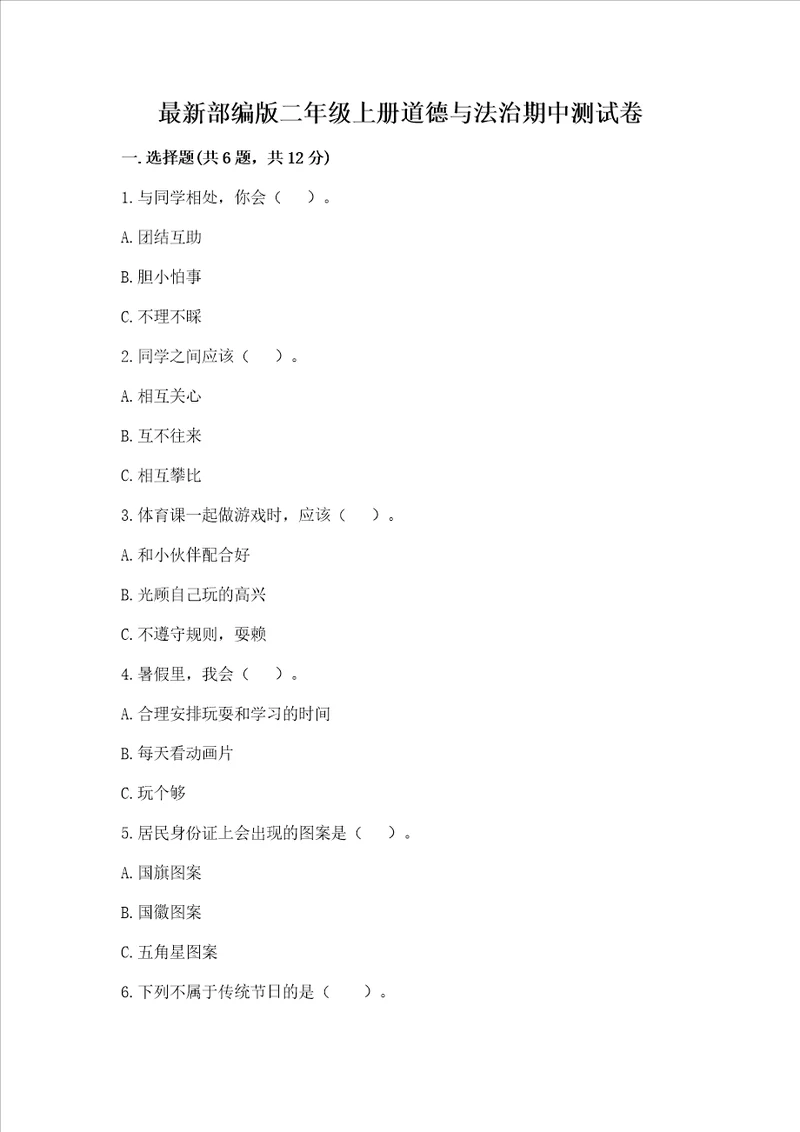 最新部编版二年级上册道德与法治期中测试卷

一.选择题(共6题，共12分)

1.与同学相处，你会（　）。

A.团结互助

B.胆小怕事

C.不理不睬

2.同学之间应该（　）。

A.相互关心

B.互不往来

C.相互攀比

3.体育课一起做游戏时，应该（　）。

A.和小伙伴配合好

B.光顾自己玩的高兴

C.不遵守规则，耍赖

4.暑假里，我会（　）。

A.合理安排玩耍和学习的时间

B.每天看动画片

C.玩个够

5.居民身份证上会出现的图案是（　）。

A.国旗图案

B.国徽图案

C.五角星图案

6.下列不属于传统节日的是（　）。